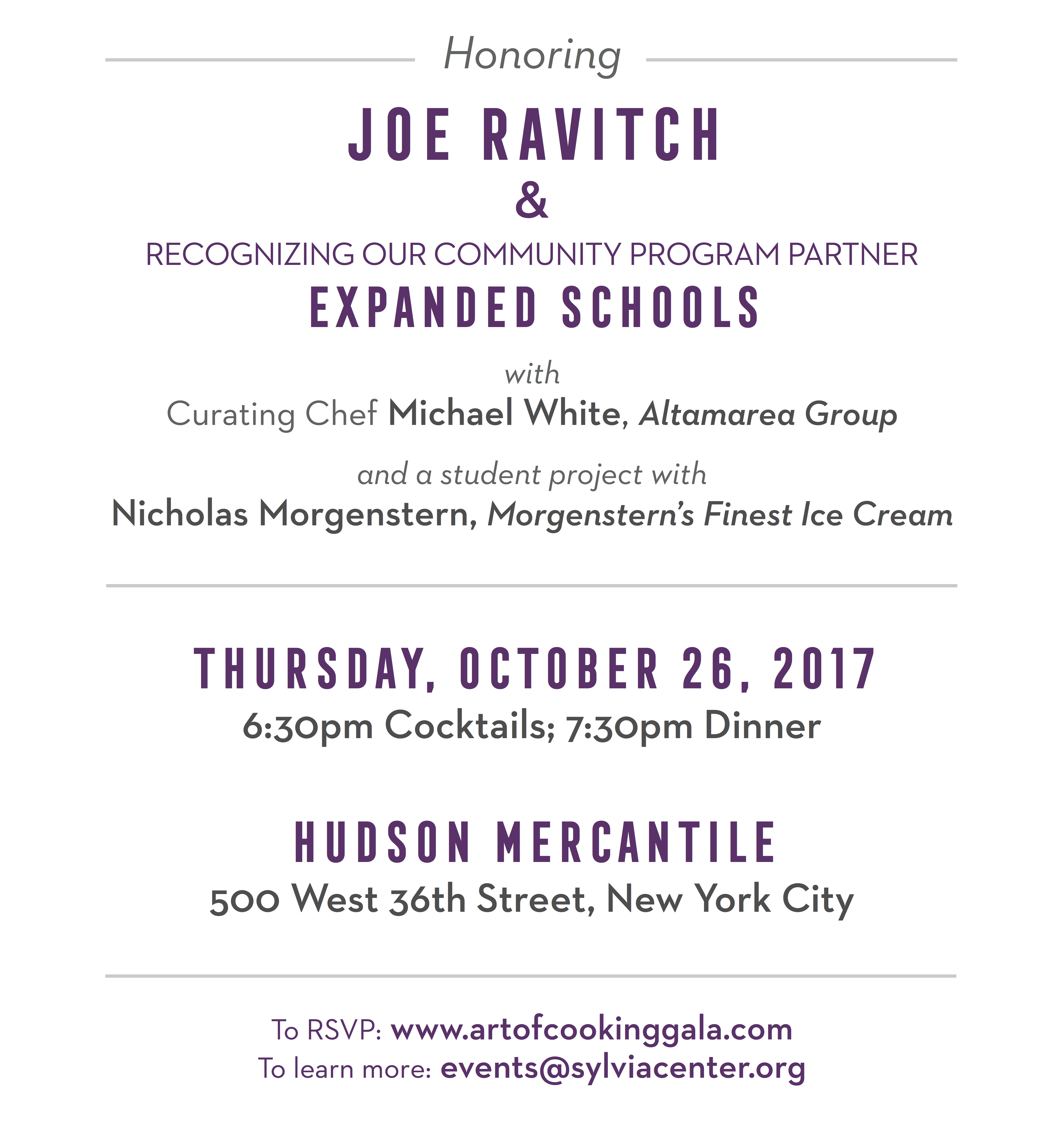 Honoring

JOE RAVITCH

&

RECOGNIZING OUR COMMUNITY PROGRAM PARTNER

EXPANDED SCHOOLS

with

Curating Chef Michael White, Altamarea Group

and a student project with

Nicholas Morgenstern, Morgenstern's Finest Ice Cream

THURSDAY, OCTOBER 26, 2017

6:30pm Cocktails; 7:30pm Dinner

HUDSON MERCANTILE

500 West 36th Street, New York City

To RSVP: www.artofcookinggala.com

To learn more: events@sylviacenter.org